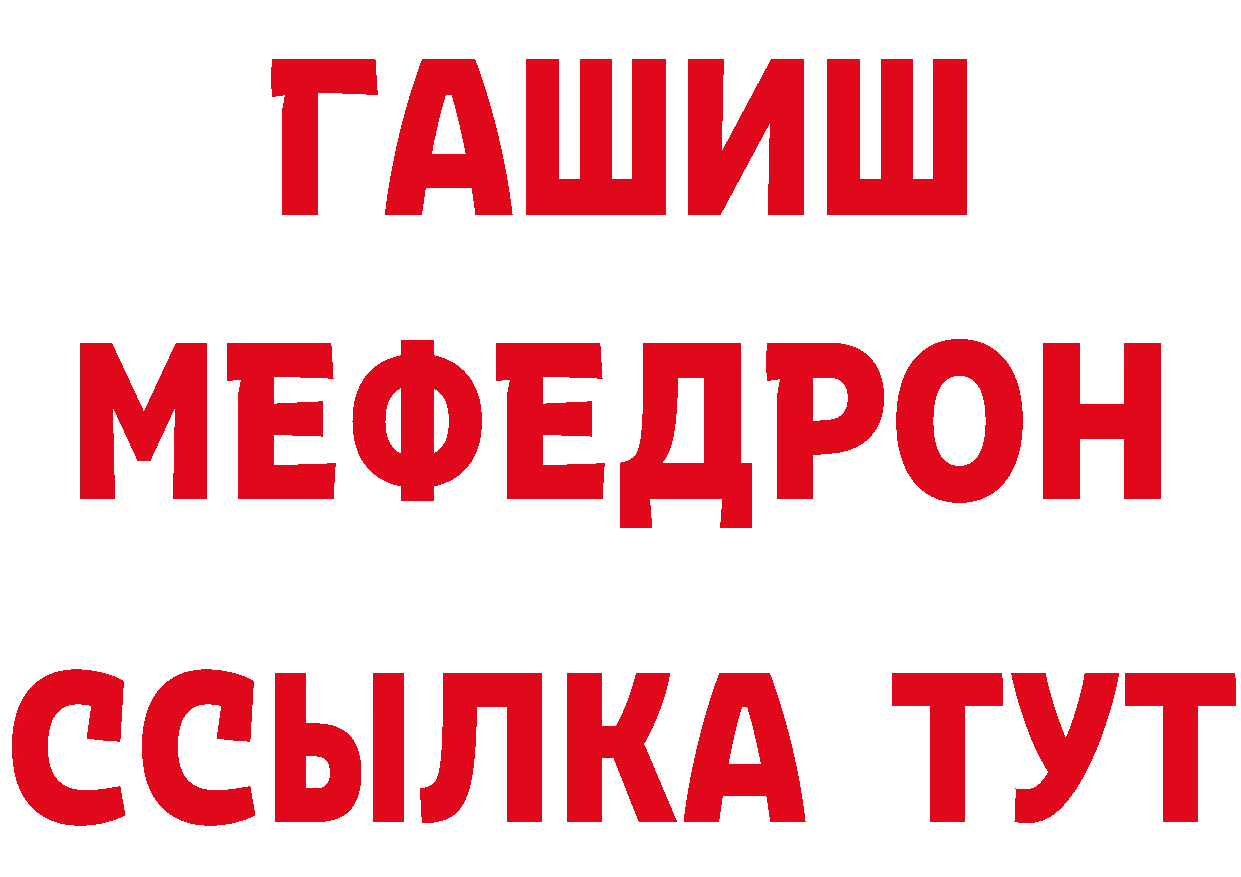 ГАШИШ
МЕФЕДРОН
ССЫЛКА ТУТ